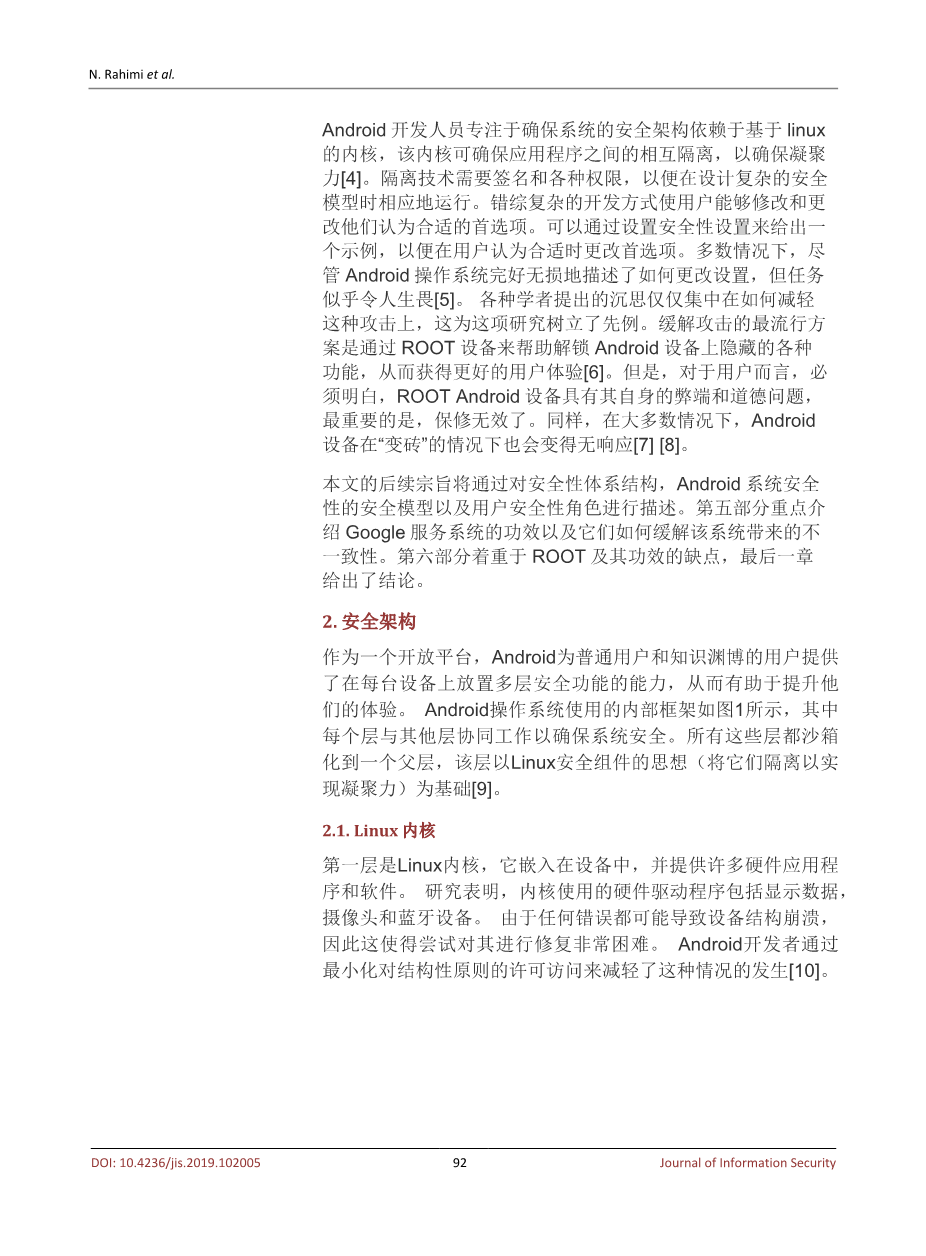 N. Rahimi et al.

Android 开发人员专注于确保系统的安全架构依赖于基于 linux 的内核，该内核可确保应用程序之间的相互隔离，以确保凝聚力[4]。隔离技术需要签名和各种权限，以便在设计复杂的安全模型时相应地运行。错综复杂的开发方式使用户能够修改和更改他们认为合适的首选项。可以通过设置安全性设置来给出一个示例，以便在用户认为合适时更改首选项。多数情况下，尽管 Android 操作系统完好无损地描述了如何更改设置，但任务似乎令人生畏[5]。 各种学者提出的沉思仅仅集中在如何减轻这种攻击上，这为这项研究树立了先例。缓解攻击的最流行方案是通过 ROOT 设备来帮助解锁 Android 设备上隐藏的各种功能，从而获得更好的用户体验[6]。但是，对于用户而言，必须明白，ROOT Android 设备具有其自身的弊端和道德问题，最重要的是，保修无效了。同样，在大多数情况下，Android 设备在“变砖”的情况下也会变得无响应[7] [8]。

本文的后续宗旨将通过对安全性体系结构，Android 系统安全性的安全模型以及用户安全性角色进行描述。第五部分重点介绍 Google 服务系统的功效以及它们如何缓解该系统带来的不一致性。第六部分着重于 ROOT 及其功效的缺点，最后一章给出了结论。

2. 安全架构

作为一个开放平台，Android为普通用户和知识渊博的用户提供了在每台设备上放置多层安全功能的能力，从而有助于提升他们的体验。 Android操作系统使用的内部框架如图1所示，其中每个层与其他层协同工作以确保系统安全。所有这些层都沙箱化到一个父层，该层以Linux安全组件的思想（将它们隔离以实现凝聚力）为基础[9]。

2.1. Linux 内核

第一层是Linux内核，它嵌入在设备中，并提供许多硬件应用程序和软件。 研究表明，内核使用的硬件驱动程序包括显示数据，摄像头和蓝牙设备。 由于任何错误都可能导致设备结构崩溃，因此这使得尝试对其进行修复非常困难。 Android开发者通过最小化对结构性原则的许可访问来减轻了这种情况的发生[10]。

DOI: 10.4236/jis.2019.102005 92 Journal of Information Security